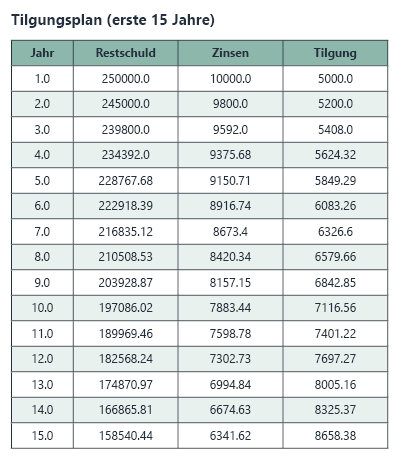 Tilgungsplan (erste 15 Jahre)

| Jahr | Restschuld | Zinsen | Tilgung |
|---|---|---|---|
| 1.0 | 250000.0 | 10000.0 | 5000.0 |
| 2.0 | 245000.0 | 9800.0 | 5200.0 |
| 3.0 | 239800.0 | 9592.0 | 5408.0 |
| 4.0 | 234392.0 | 9375.68 | 5624.32 |
| 5.0 | 228767.68 | 9150.71 | 5849.29 |
| 6.0 | 222918.39 | 8916.74 | 6083.26 |
| 7.0 | 216835.12 | 8673.4 | 6326.6 |
| 8.0 | 210508.53 | 8420.34 | 6579.66 |
| 9.0 | 203928.87 | 8157.15 | 6842.85 |
| 10.0 | 197086.02 | 7883.44 | 7116.56 |
| 11.0 | 189969.46 | 7598.78 | 7401.22 |
| 12.0 | 182568.24 | 7302.73 | 7697.27 |
| 13.0 | 174870.97 | 6994.84 | 8005.16 |
| 14.0 | 166865.81 | 6674.63 | 8325.37 |
| 15.0 | 158540.44 | 6341.62 | 8658.38 |